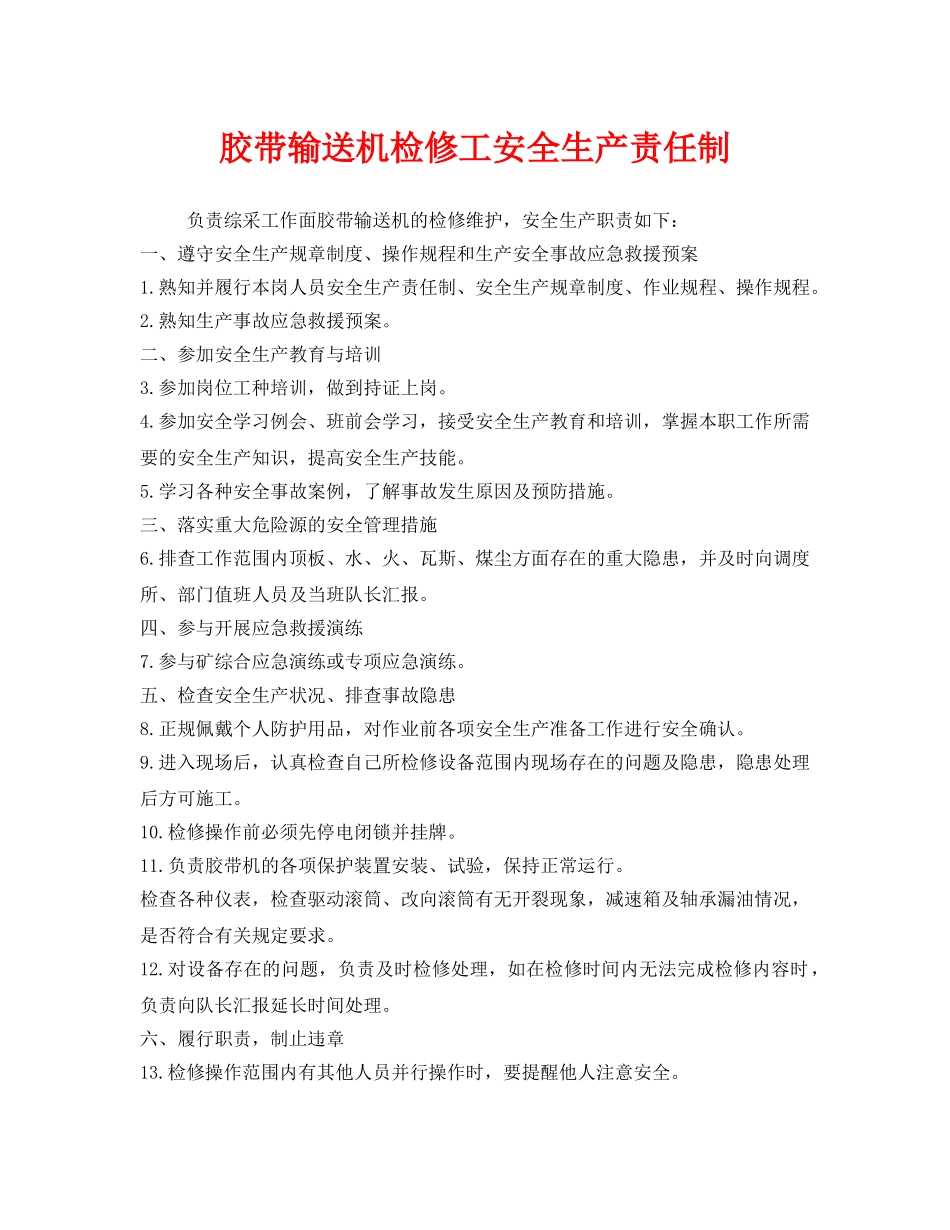 胶带输送机检修工安全生产责任制

负责综采工作面胶带输送机的检修维护，安全生产职责如下：

一、遵守安全生产规章制度、操作规程和生产安全事故应急救援预案

1.熟知并履行本岗人员安全生产责任制、安全生产规章制度、作业规程、操作规程。

2.熟知生产事故应急救援预案。

二、参加安全生产教育与培训

3.参加岗位工种培训，做到持证上岗。

4.参加安全学习例会、班前会学习，接受安全生产教育和培训，掌握本职工作所需要的安全生产知识，提高安全生产技能。

5.学习各种安全事故案例，了解事故发生原因及预防措施。

三、落实重大危险源的安全管理措施

6.排查工作范围内顶板、水、火、瓦斯、煤尘方面存在的重大隐患，并及时向调度所、部门值班人员及当班队长汇报。

四、参与开展应急救援演练

7.参与矿综合应急演练或专项应急演练。

五、检查安全生产状况、排查事故隐患

8.正规佩戴个人防护用品，对作业前各项安全生产准备工作进行安全确认。

9.进入现场后，认真检查自己所检修设备范围内现场存在的问题及隐患，隐患处理后方可施工。

10.检修操作前必须先停电闭锁并挂牌。

11.负责胶带机的各项保护装置安装、试验，保持正常运行。

检查各种仪表，检查驱动滚筒、改向滚筒有无开裂现象，减速箱及轴承漏油情况，是否符合有关规定要求。

12.对设备存在的问题，负责及时检修处理，如在检修时间内无法完成检修内容时，负责向队长汇报延长时间处理。

六、履行职责，制止违章

13.检修操作范围内有其他人员并行操作时，要提醒他人注意安全。